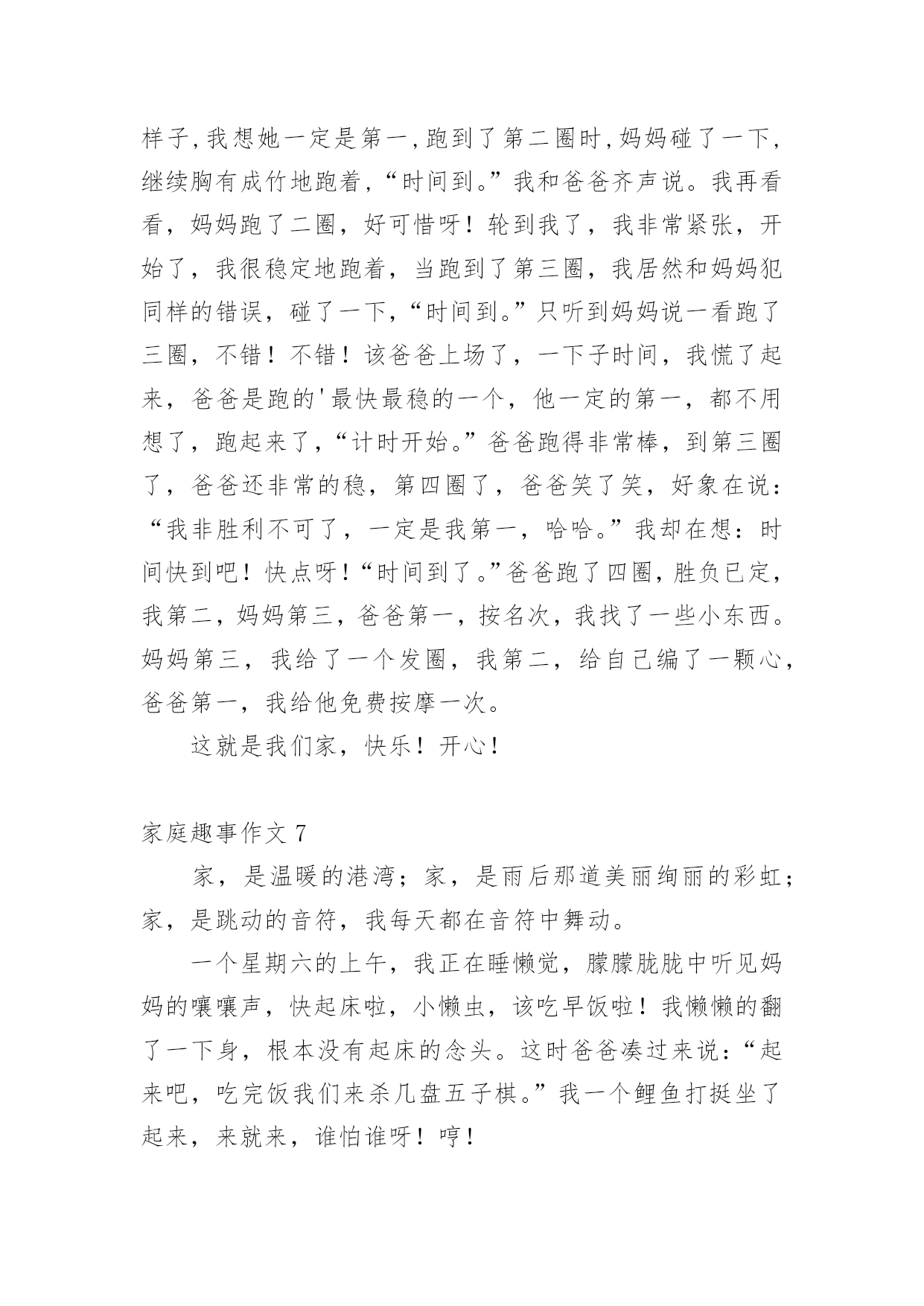 样子，我想她一定是第一，跑到了第二圈时，妈妈碰了一下，继续胸有成竹地跑着，“时间到。”我和爸爸齐声说。我再看看，妈妈跑了二圈，好可惜呀！轮到我了，我非常紧张，开始了，我很稳定地跑着，当跑到了第三圈，我居然和妈妈犯同样的错误，碰了一下，“时间到。”只听到妈妈说一看跑了三圈，不错！不错！该爸爸上场了，一下子时间，我慌了起来，爸爸是跑的'最快最稳的一个，他一定的第一，都不用想了，跑起来了，“计时开始。”爸爸跑得非常棒，到第三圈了，爸爸还非常的稳，第四圈了，爸爸笑了笑，好象在说：“我非胜利不可了，一定是我第一，哈哈。”我却在想：时间快到吧！快点呀！“时间到了。”爸爸跑了四圈，胜负已定，我第二，妈妈第三，爸爸第一，按名次，我找了一些小东西。妈妈第三，我给了一个发圈，我第二，给自己编了一颗心，爸爸第一，我给他免费按摩一次。

这就是我们家，快乐！开心！

家庭趣事作文 7

家，是温暖的港湾；家，是雨后那道美丽绚丽的彩虹；家，是跳动的音符，我每天都在音符中舞动。

一个星期六的上午，我正在睡懒觉，朦朦胧胧中听见妈妈的嚷嚷声，快起床啦，小懒虫，该吃早饭啦！我懒懒的翻了一下身，根本没有起床的念头。这时爸爸凑过来说：“起来吧，吃完饭我们来杀几盘五子棋。”我一个鲤鱼打挺坐了起来，来就来，谁怕谁呀！哼！